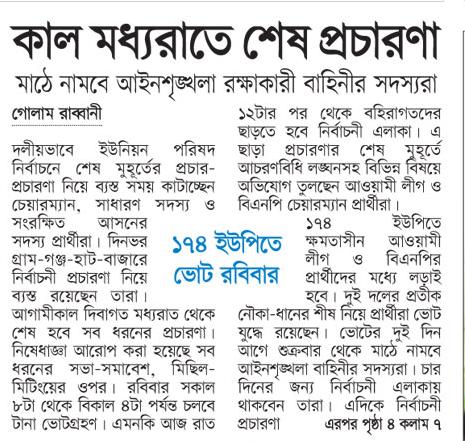 কাল মধ্যরাতে শেষ প্রচারণা

মাঠে নামবে আইনশৃঙ্খলা রক্ষাকারী বাহিনীর সদস্যরা

গোলাম রাব্বানী

দলীয়ভাবে ইউনিয়ন পরিষদ নির্বাচনে শেষ মুহূর্তের প্রচার-প্রচারণা নিয়ে ব্যস্ত সময় কাটাচ্ছেন চেয়ারম্যান, সাধারণ সদস্য ও সংরক্ষিত আসনের সদস্য প্রার্থীরা। দিনভর গ্রাম-গঞ্জ-হাট-বাজারে নির্বাচনী প্রচারণা নিয়ে ব্যস্ত রয়েছেন তারা। আগামীকাল দিবাগত মধ্যরাত থেকে শেষ হবে সব ধরনের প্রচারণা। নিষেধাজ্ঞা আরোপ করা হয়েছে সব ধরনের সভা-সমাবেশ, মিছিল-মিটিংয়ের ওপর। রবিবার সকাল ৮টা থেকে বিকাল ৪টা পর্যন্ত চলবে টানা ভোটগ্রহণ। এমনকি আজ রাত ১২টার পর থেকে বহিরাগতদের ছাড়তে হবে নির্বাচনী এলাকা। এ ছাড়া প্রচারণার শেষ মুহূর্তে আচরণবিধি লঙ্ঘনসহ বিভিন্ন বিষয়ে অভিযোগ তুলছেন আওয়ামী লীগ ও বিএনপি চেয়ারম্যান প্রার্থীরা।

১৭৪ ইউপিতে ভোট রবিবার

১৭৪ ইউপিতে ক্ষমতাসীন আওয়ামী লীগ ও বিএনপির প্রার্থীদের মধ্যে লড়াই হবে। দুই দলের প্রতীক নৌকা-ধানের শীষ নিয়ে প্রার্থীরা ভোট যুদ্ধে রয়েছেন। ভোটের দুই দিন আগে শুক্রবার থেকে মাঠে নামবে আইনশৃঙ্খলা বাহিনীর সদস্যরা। চার দিনের জন্য নির্বাচনী এলাকায় থাকবেন তারা। এদিকে নির্বাচনী প্রচারণা এরপর পৃষ্ঠা ৪ কলাম ৭